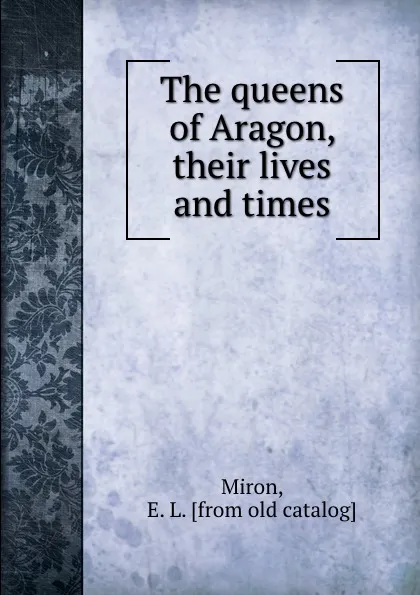 The queens of Aragon, their lives and times

Miron,
E. L. [from old catalog]